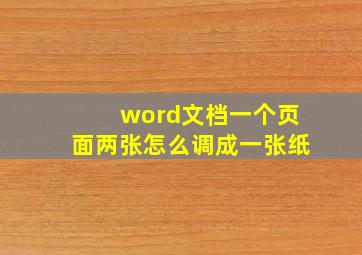 word文档一个页面两张怎么调成一张纸